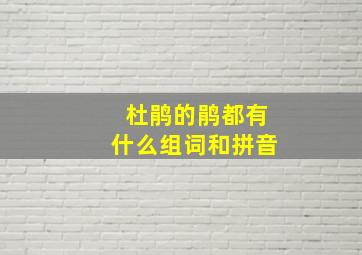 杜鹃的鹃都有
什么组词和拼音